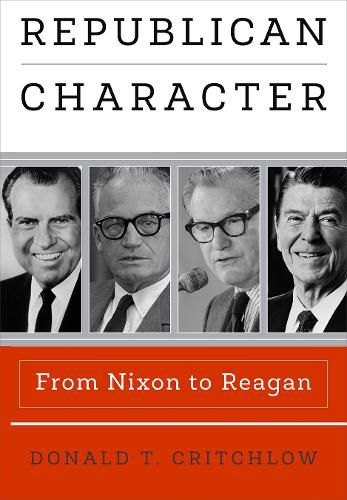 REPUBLICAN
CHARACTER

From Nixon to Reagan

DONALD T. CRITCHLOW